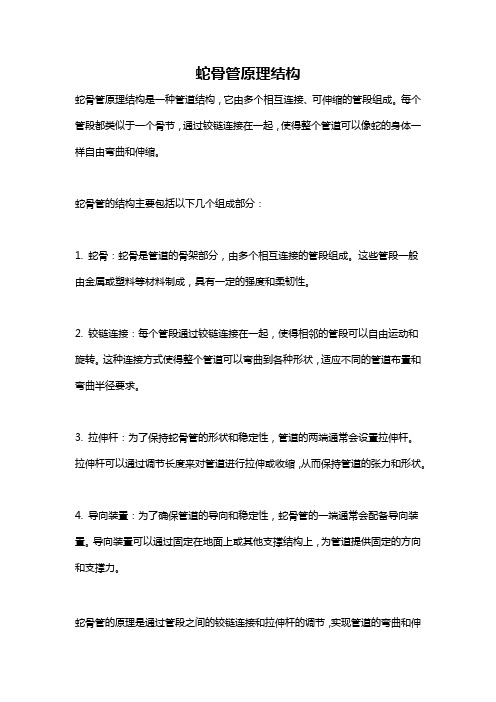 蛇骨管原理结构

蛇骨管原理结构是一种管道结构，它由多个相互连接、可伸缩的管段组成。每个管段都类似于一个骨节，通过铰链连接在一起，使得整个管道可以像蛇的身体一样自由弯曲和伸缩。

蛇骨管的结构主要包括以下几个组成部分：

1. 蛇骨：蛇骨是管道的骨架部分，由多个相互连接的管段组成。这些管段一般由金属或塑料等材料制成，具有一定的强度和柔韧性。

2. 铰链连接：每个管段通过铰链连接在一起，使得相邻的管段可以自由运动和旋转。这种连接方式使得整个管道可以弯曲到各种形状，适应不同的管道布置和弯曲半径要求。

3. 拉伸杆：为了保持蛇骨管的形状和稳定性，管道的两端通常会设置拉伸杆。拉伸杆可以通过调节长度来对管道进行拉伸或收缩，从而保持管道的张力和形状。

4. 导向装置：为了确保管道的导向和稳定性，蛇骨管的一端通常会配备导向装置。导向装置可以通过固定在地面上或其他支撑结构上，为管道提供固定的方向和支撑力。

蛇骨管的原理是通过管段之间的铰链连接和拉伸杆的调节，实现管道的弯曲和伸